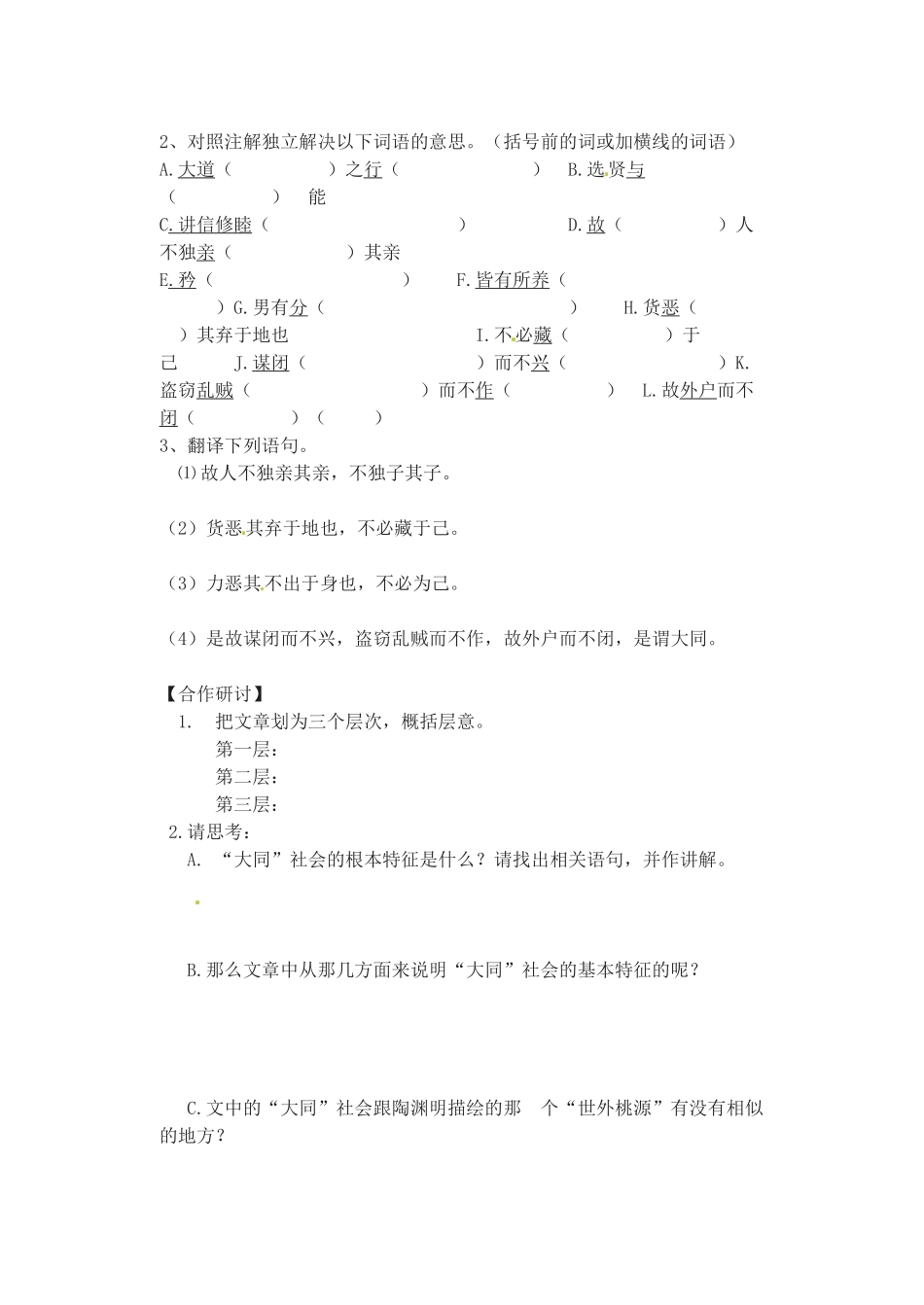 2、对照注解独立解决以下词语的意思。（括号前的词或加横线的词语）

A.大道（ ）之行（ ） B.选贤与（ ） 能 C.讲信修睦（ ） D.故（ ）人不独亲（ ）其亲 E.矜（ ） F.皆有所养（ ）G.男有分（ ） H.货恶（ ）其弃于地也 I.不必藏（ ）于己 J.谋闭（ ）而不兴（ ）K.盗窃乱贼（ ）而不作（ ） L.故外户而不闭（ ）（ ）

3、翻译下列语句。

⑴故人不独亲其亲，不独子其子。

（2）货恶其弃于地也，不必藏于己。

（3）力恶其不出于身也，不必为己。

（4）是故谋闭而不兴，盗窃乱贼而不作，故外户而不闭，是谓大同。

【合作研讨】

1. 把文章划为三个层次，概括层意。

第一层：

第二层：

第三层：

2.请思考：

A. “大同”社会的根本特征是什么？请找出相关语句，并作讲解。

B.那么文章中从那几方面来说明“大同”社会的基本特征的呢？

C.文中的“大同”社会跟陶渊明描绘的那 个“世外桃源”有没有相似的地方？